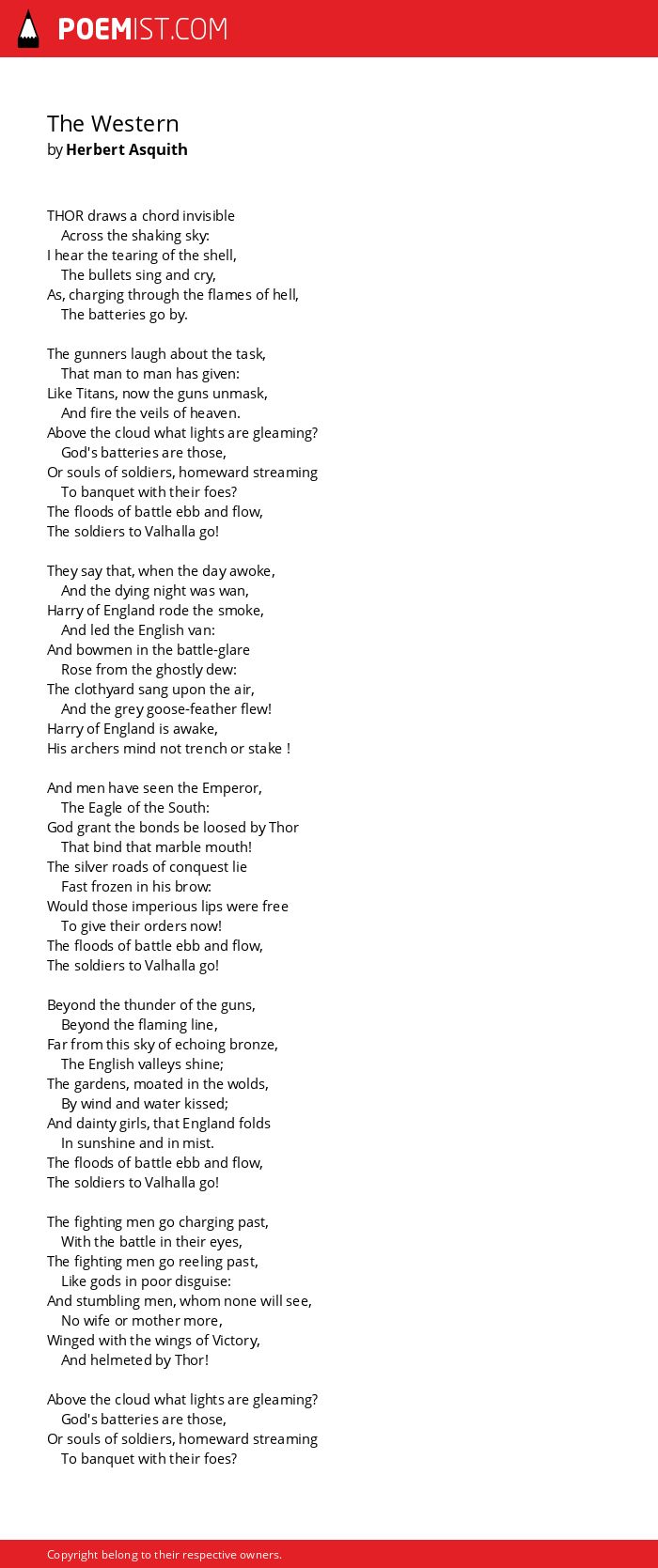 POEMIST.COM

The Western
by Herbert Asquith

THOR draws a chord invisible
Across the shaking sky:
I hear the tearing of the shell,
The bullets sing and cry,
As, charging through the flames of hell,
The batteries go by.

The gunners laugh about the task,
That man to man has given:
Like Titans, now the guns unmask,
And fire the veils of heaven.
Above the cloud what lights are gleaming?
God's batteries are those,
Or souls of soldiers, homeward streaming
To banquet with their foes?
The floods of battle ebb and flow,
The soldiers to Valhalla go!

They say that, when the day awoke,
And the dying night was wan,
Harry of England rode the smoke,
And led the English van:
And bowmen in the battle-glare
Rose from the ghostly dew:
The clothyard sang upon the air,
And the grey goose-feather flew!
Harry of England is awake,
His archers mind not trench or stake !

And men have seen the Emperor,
The Eagle of the South:
God grant the bonds be loosed by Thor
That bind that marble mouth!
The silver roads of conquest lie
Fast frozen in his brow:
Would those imperious lips were free
To give their orders now!
The floods of battle ebb and flow,
The soldiers to Valhalla go!

Beyond the thunder of the guns,
Beyond the flaming line,
Far from this sky of echoing bronze,
The English valleys shine;
The gardens, moated in the wolds,
By wind and water kissed;
And dainty girls, that England folds
In sunshine and in mist.
The floods of battle ebb and flow,
The soldiers to Valhalla go!

The fighting men go charging past,
With the battle in their eyes,
The fighting men go reeling past,
Like gods in poor disguise:
And stumbling men, whom none will see,
No wife or mother more,
Winged with the wings of Victory,
And helmeted by Thor!

Above the cloud what lights are gleaming?
God's batteries are those,
Or souls of soldiers, homeward streaming
To banquet with their foes?

Copyright belong to their respective owners.